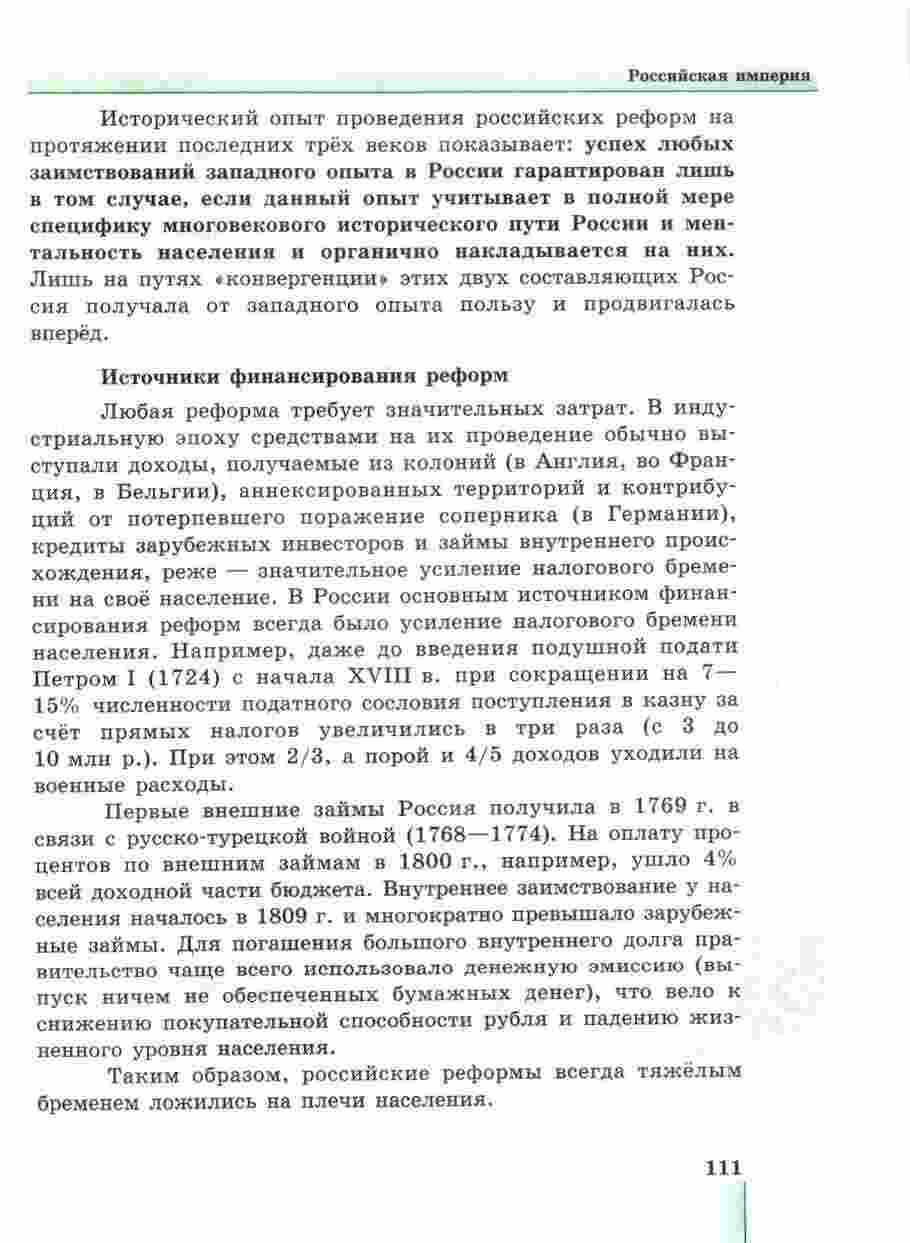 Российская империя

Исторический опыт проведения российских реформ на протяжении последних трёх веков показывает: успех любых заимствований западного опыта в России гарантирован лишь в том случае, если данный опыт учитывает в полной мере специфику многовекового исторического пути России и ментальность населения и органично накладывается на них. Лишь на путях «конвергенции» этих двух составляющих Россия получала от западного опыта пользу и продвигалась вперёд.

Источники финансирования реформ

Любая реформа требует значительных затрат. В индустриальную эпоху средствами на их проведение обычно выступали доходы, получаемые из колоний (в Англия, во Франция, в Бельгии), аннексированных территорий и контрибуций от потерпевшего поражение соперника (в Германии), кредиты зарубежных инвесторов и займы внутреннего происхождения, реже — значительное усиление налогового бремени на своё население. В России основным источником финансирования реформ всегда было усиление налогового бремени населения. Например, даже до введения подушной подати Петром I (1724) с начала XVIII в. при сокращении на 7—15% численности податного сословия поступления в казну за счёт прямых налогов увеличились в три раза (с 3 до 10 млн р.). При этом 2/3, а порой и 4/5 доходов уходили на военные расходы.

Первые внешние займы Россия получила в 1769 г. в связи с русско-турецкой войной (1768—1774). На оплату процентов по внешним займам в 1800 г., например, ушло 4% всей доходной части бюджета. Внутреннее заимствование у населения началось в 1809 г. и многократно превышало зарубежные займы. Для погашения большого внутреннего долга правительство чаще всего использовало денежную эмиссию (выпуск ничем не обеспеченных бумажных денег), что вело к снижению покупательной способности рубля и падению жизненного уровня населения.

Таким образом, российские реформы всегда тяжёлым бременем ложились на плечи населения.

111